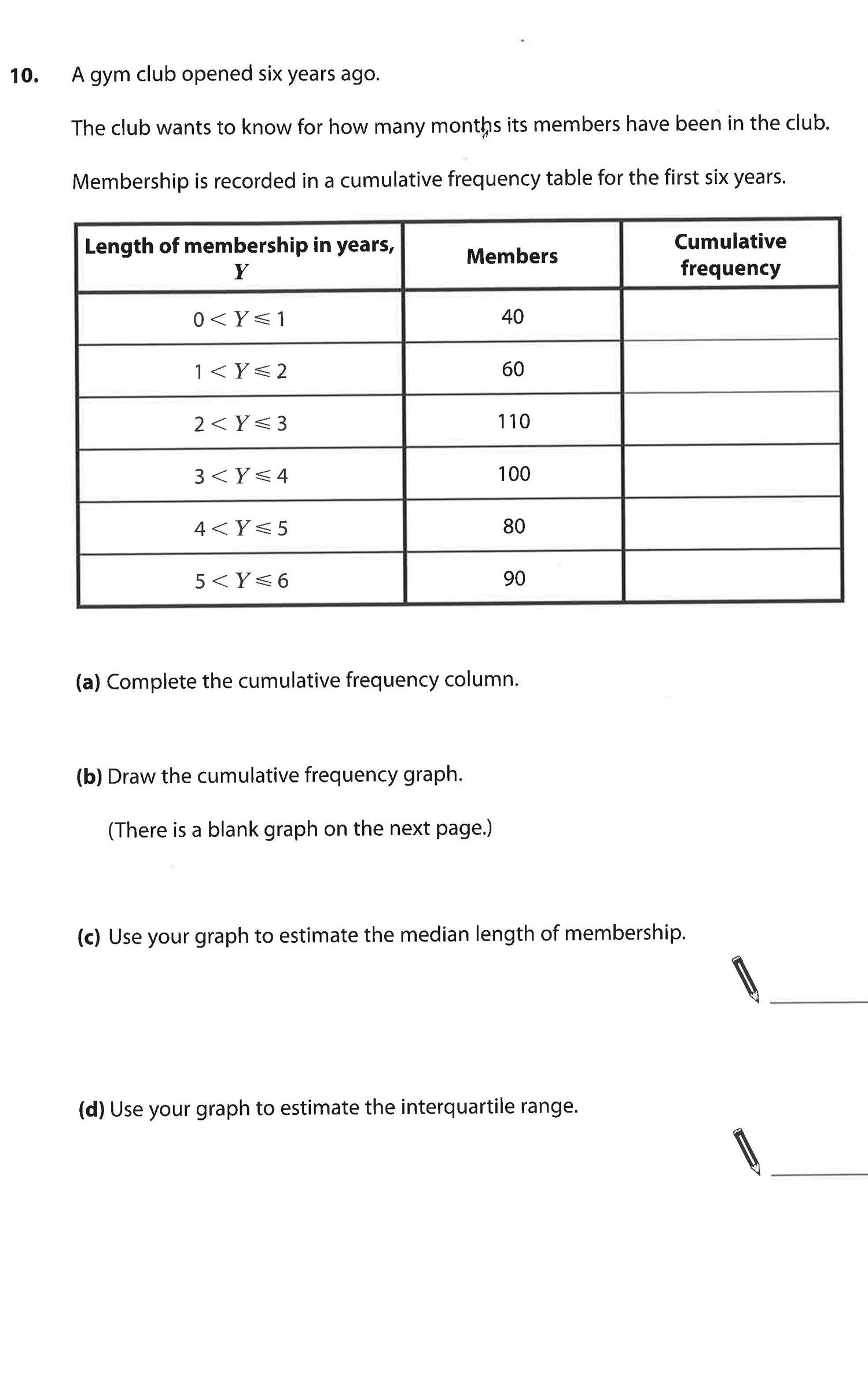 10. A gym club opened six years ago.

The club wants to know for how many months its members have been in the club.

Membership is recorded in a cumulative frequency table for the first six years.

| Length of membership in years, $Y$ | Members | Cumulative frequency |
|---|---|---|
| $0 < Y \leq 1$ | 40 | |
| $1 < Y \leq 2$ | 60 | |
| $2 < Y \leq 3$ | 110 | |
| $3 < Y \leq 4$ | 100 | |
| $4 < Y \leq 5$ | 80 | |
| $5 < Y \leq 6$ | 90 | |

(a) Complete the cumulative frequency column.

(b) Draw the cumulative frequency graph.

(There is a blank graph on the next page.)

(c) Use your graph to estimate the median length of membership.

(d) Use your graph to estimate the interquartile range.